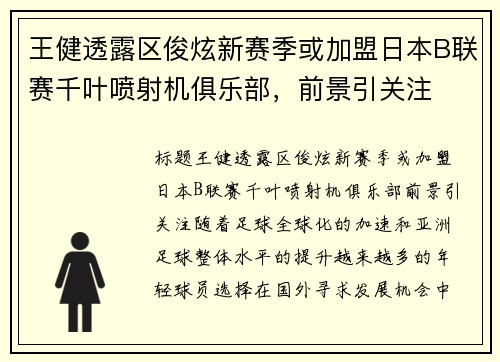 王健透露区俊炫新赛季或加盟日本B联赛千叶喷射机俱乐部，前景引关注

标题王健透露区俊炫新赛季或加盟日本B联赛千叶喷射机俱乐部前景引关注随着足球全球化的加速和亚洲足球整体水平的提升越来越多的年轻球员选择在国外寻求发展机会中